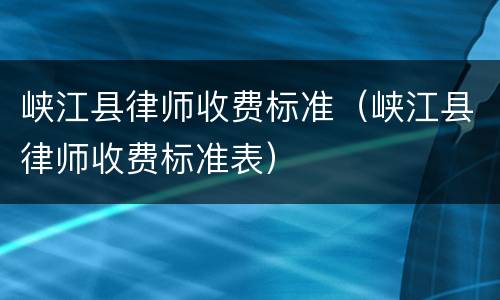 峡江县律师收费标准（峡江县律师收费标准表）